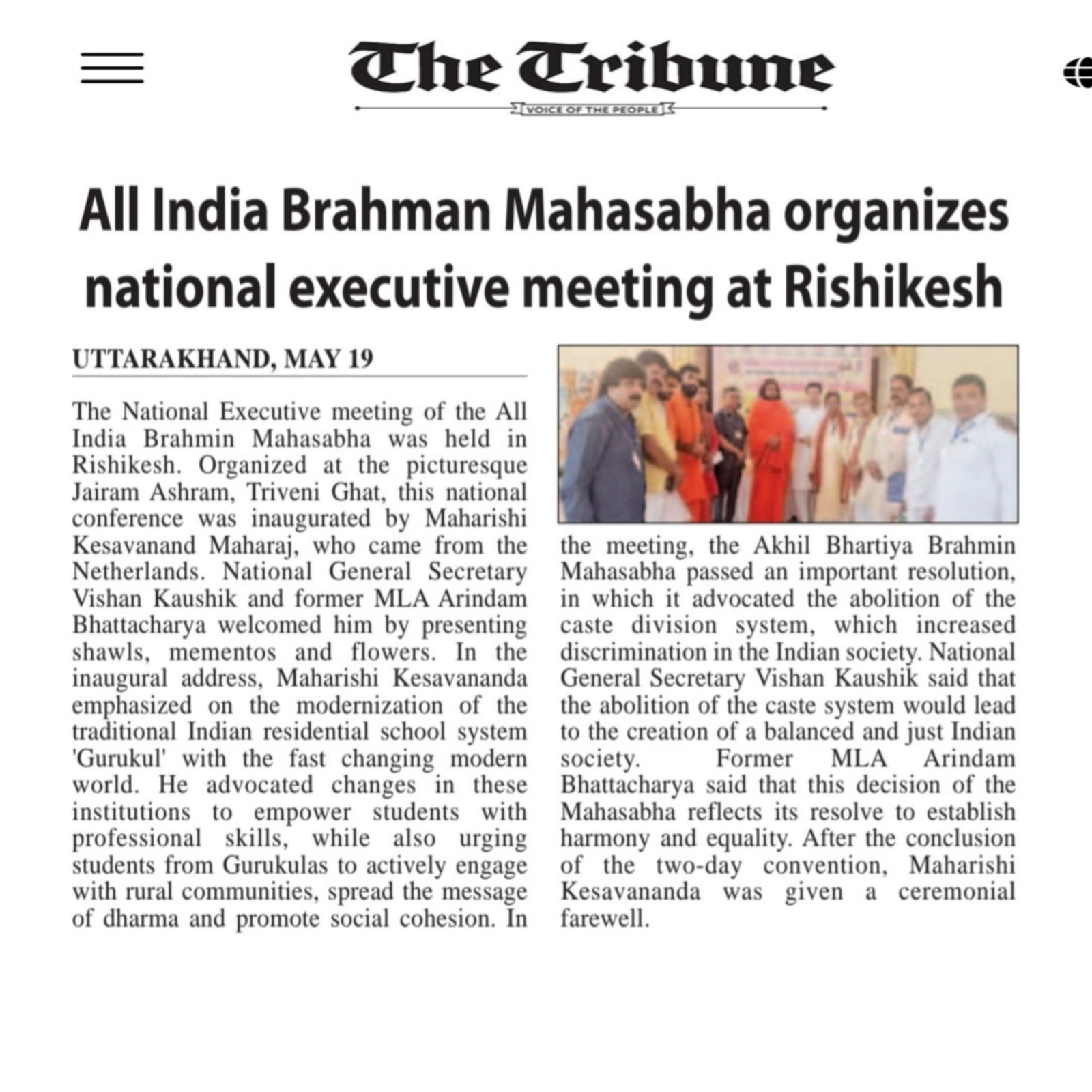 The Tribune

VOICE OF THE PEOPLE

All India Brahman Mahasabha organizes national executive meeting at Rishikesh

UTTARAKHAND, MAY 19

The National Executive meeting of the All India Brahmin Mahasabha was held in Rishikesh. Organized at the picturesque Jairam Ashram, Triveni Ghat, this national conference was inaugurated by Maharishi Kesavanand Maharaj, who came from the Netherlands. National General Secretary Vishan Kaushik and former MLA Arindam Bhattacharya welcomed him by presenting shawls, mementos and flowers. In the inaugural address, Maharishi Kesavananda emphasized on the modernization of the traditional Indian residential school system 'Gurukul' with the fast changing modern world. He advocated changes in these institutions to empower students with professional skills, while also urging students from Gurukulas to actively engage with rural communities, spread the message of dharma and promote social cohesion. In the meeting, the Akhil Bhartiya Brahmin Mahasabha passed an important resolution, in which it advocated the abolition of the caste division system, which increased discrimination in the Indian society. National General Secretary Vishan Kaushik said that the abolition of the caste system would lead to the creation of a balanced and just Indian society. Former MLA Arindam Bhattacharya said that this decision of the Mahasabha reflects its resolve to establish harmony and equality. After the conclusion of the two-day convention, Maharishi Kesavananda was given a ceremonial farewell.